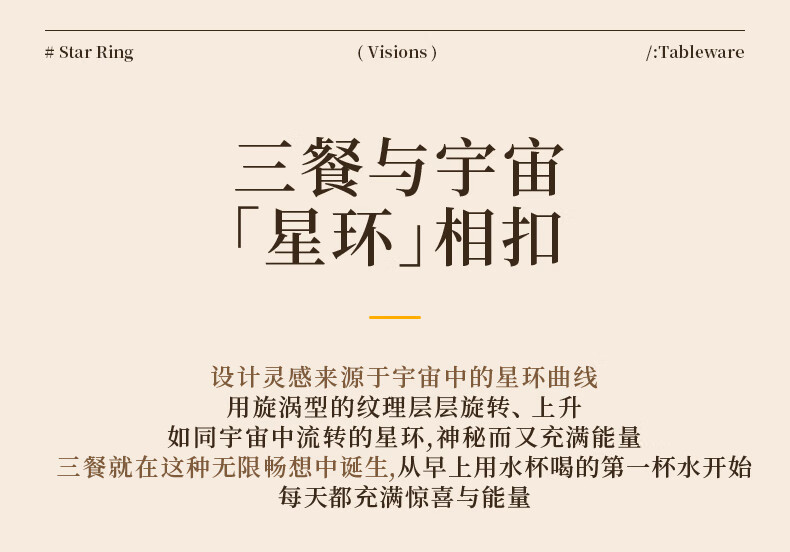 # Star Ring
( Visions )
/:Tableware

三餐与宇宙
「星环」相扣

设计灵感来源于宇宙中的星环曲线
用旋涡型的纹理层层旋转、上升
如同宇宙中流转的星环,神秘而又充满能量
三餐就在这种无限畅想中诞生,从早上用水杯喝的第一杯水开始
每天都充满惊喜与能量